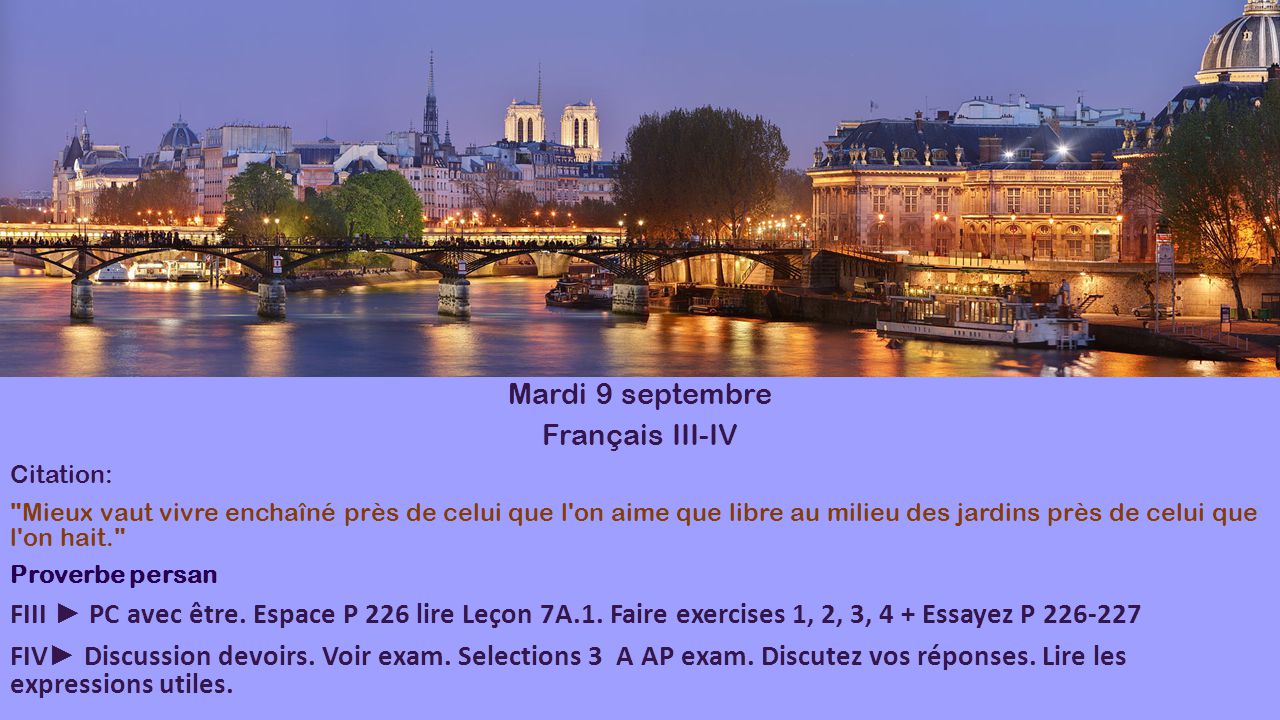 Mardi 9 septembre

Français III-IV

Citation:

"Mieux vaut vivre enchaîné près de celui que l'on aime que libre au milieu des jardins près de celui que l'on hait."

Proverbe persan

FIII ► PC avec être. Espace P 226 lire Leçon 7A.1. Faire exercises 1, 2, 3, 4 + Essayez P 226-227

FIV► Discussion devoirs. Voir exam. Selections 3 A AP exam. Discutez vos réponses. Lire les expressions utiles.